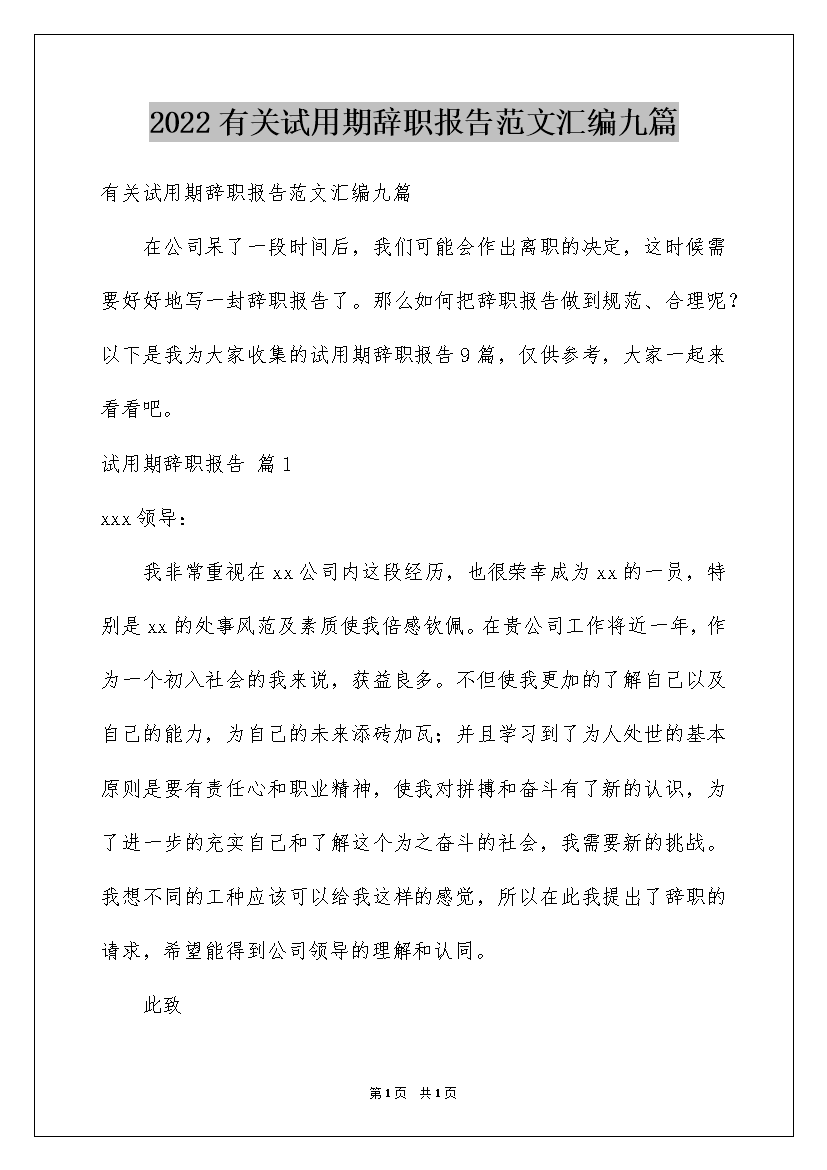 2022有关试用期辞职报告范文汇编九篇

有关试用期辞职报告范文汇编九篇

在公司呆了一段时间后，我们可能会作出离职的决定，这时候需要好好地写一封辞职报告了。那么如何把辞职报告做到规范、合理呢？以下是我为大家收集的试用期辞职报告9篇，仅供参考，大家一起来看看吧。

试用期辞职报告 篇1

xxx领导：

我非常重视在xx公司内这段经历，也很荣幸成为xx的一员，特别是xx的处事风范及素质使我倍感钦佩。在贵公司工作将近一年，作为一个初入社会的我来说，获益良多。不但使我更加的了解自己以及自己的能力，为自己的未来添砖加瓦；并且学习到了为人处世的基本原则是要有责任心和职业精神，使我对拼搏和奋斗有了新的认识，为了进一步的充实自己和了解这个为之奋斗的社会，我需要新的挑战。我想不同的工种应该可以给我这样的感觉，所以在此我提出了辞职的请求，希望能得到公司领导的理解和认同。

此致

第1页 共1页